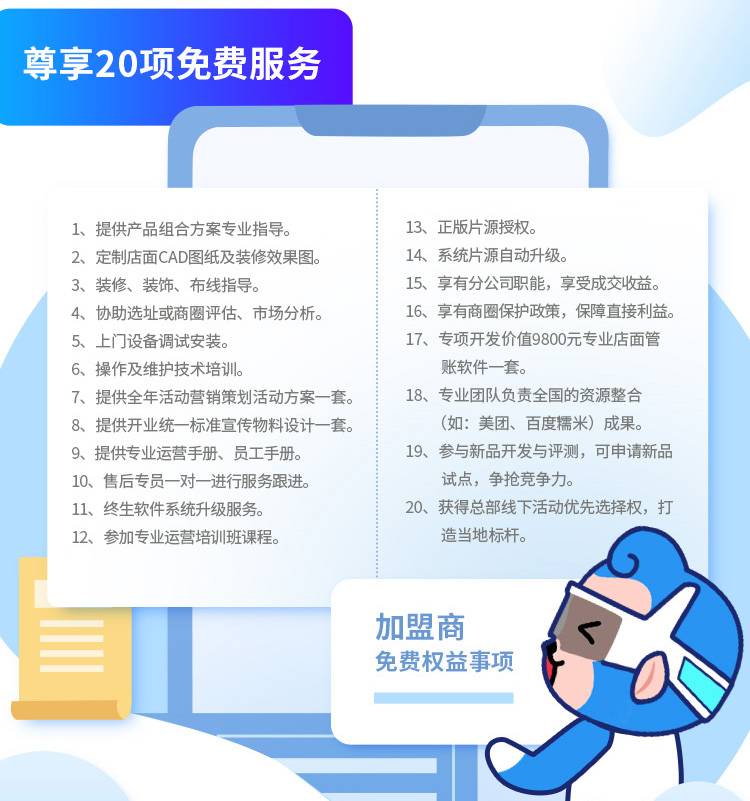 尊享20项免费服务

1、提供产品组合方案专业指导。
2、定制店面CAD图纸及装修效果图。
3、装修、装饰、布线指导。
4、协助选址或商圈评估、市场分析。
5、上门设备调试安装。
6、操作及维护技术培训。
7、提供全年活动营销策划活动方案一套。
8、提供开业统一标准宣传物料设计一套。
9、提供专业运营手册、员工手册。
10、售后专员一对一进行服务跟进。
11、终生软件系统升级服务。
12、参加专业运营培训班课程。

13、正版片源授权。
14、系统片源自动升级。
15、享有分公司职能，享受成交收益。
16、享有商圈保护政策，保障直接利益。
17、专项开发价值9800元专业店面管账软件一套。
18、专业团队负责全国的资源整合（如：美团、百度糯米）成果。
19、参与新品开发与评测，可申请新品试点，争抢竞争力。
20、获得总部线下活动优先选择权，打造当地标杆。

加盟商
免费权益事项